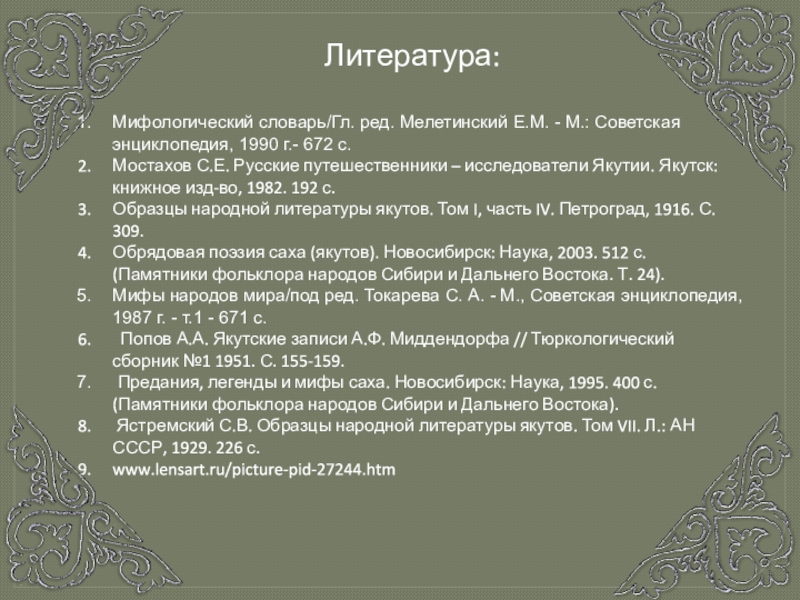 Литература:

1. Мифологический словарь/Гл. ред. Мелетинский Е.М. - М.: Советская энциклопедия, 1990 г.- 672 с.
2. Мостахов С.Е. Русские путешественники – исследователи Якутии. Якутск: книжное изд-во, 1982. 192 с.
3. Образцы народной литературы якутов. Том I, часть IV. Петроград, 1916. С. 309.
4. Обрядовая поэзия саха (якутов). Новосибирск: Наука, 2003. 512 с. (Памятники фольклора народов Сибири и Дальнего Востока. Т. 24).
5. Мифы народов мира/под ред. Токарева С. А. - М., Советская энциклопедия, 1987 г. - т.1 - 671 с.
6. Попов А.А. Якутские записи А.Ф. Миддендорфа // Тюркологический сборник №1 1951. С. 155-159.
7. Предания, легенды и мифы саха. Новосибирск: Наука, 1995. 400 с. (Памятники фольклора народов Сибири и Дальнего Востока).
8. Ястремский С.В. Образцы народной литературы якутов. Том VII. Л.: АН СССР, 1929. 226 с.
9. www.lensart.ru/picture-pid-27244.htm